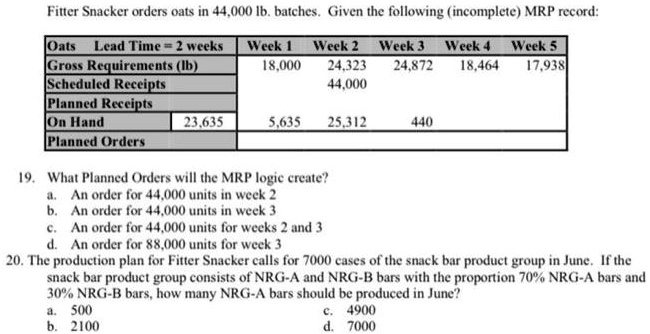 Fitter Snacker orders oats in 44,000 lb. batches. Given the following (incomplete) MRP record:

| Oats Lead Time = 2 weeks | | Week 1 | Week 2 | Week 3 | Week 4 | Week 5 |
|---|---|---|---|---|---|---|
| Gross Requirements (lb) | | 18,000 | 24,323 | 24,872 | 18,464 | 17,938 |
| Scheduled Receipts | | | 44,000 | | | |
| Planned Receipts | | | | | | |
| On Hand | 23,635 | 5,635 | 25,312 | 440 | | |
| Planned Orders | | | | | | |

19. What Planned Orders will the MRP logic create?
a. An order for 44,000 units in week 2
b. An order for 44,000 units in week 3
c. An order for 44,000 units for weeks 2 and 3
d. An order for 88,000 units for week 3

20. The production plan for Fitter Snacker calls for 7000 cases of the snack bar product group in June. If the snack bar product group consists of NRG-A and NRG-B bars with the proportion 70% NRG-A bars and 30% NRG-B bars, how many NRG-A bars should be produced in June?
a. 500
b. 2100
c. 4900
d. 7000